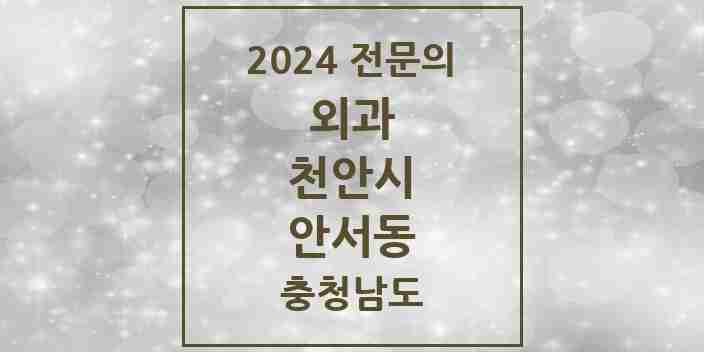 2024 전문의
외과
천안시
안서동
충청남도